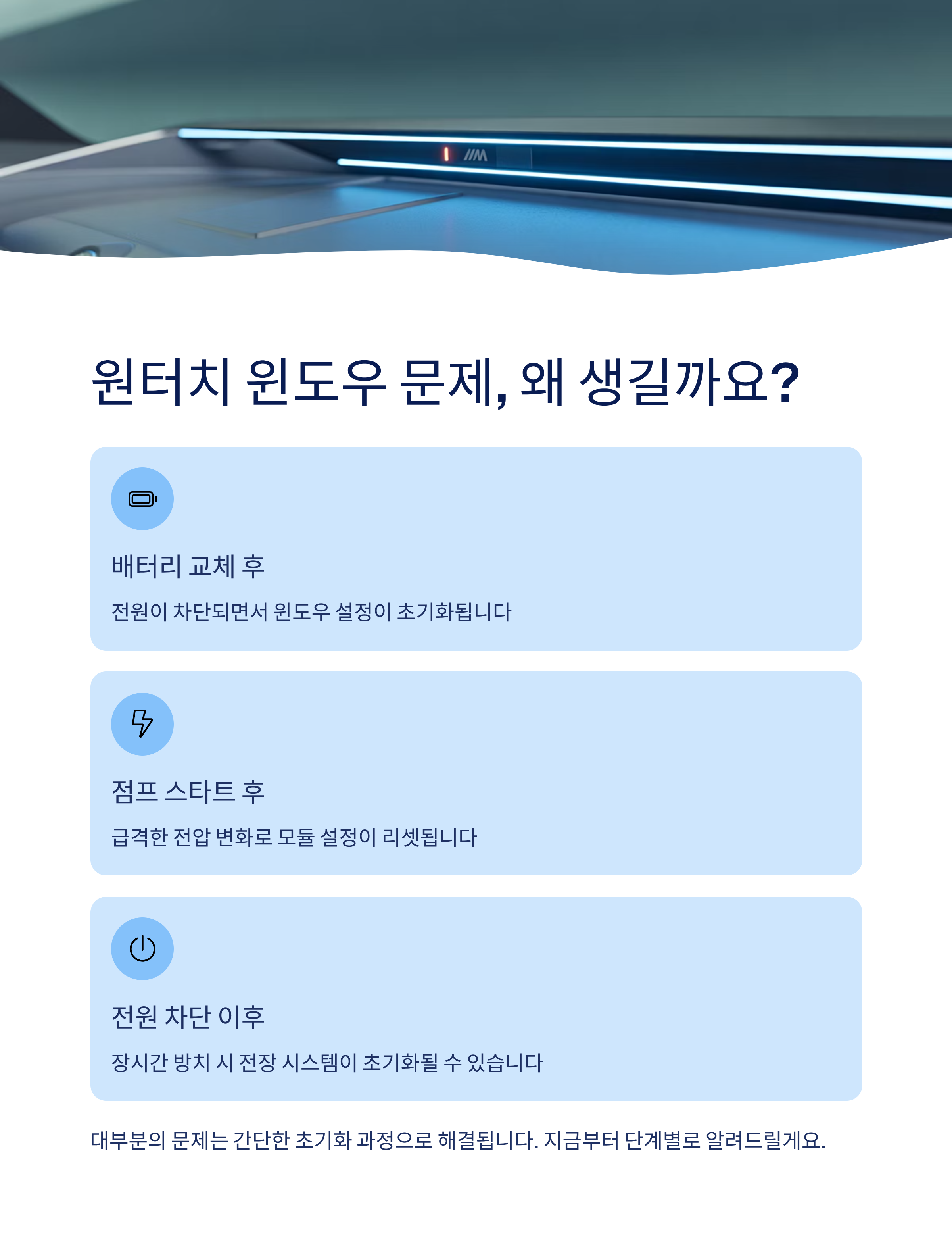 원터치 윈도우 문제, 왜 생길까요?

배터리 교체 후

전원이 차단되면서 윈도우 설정이 초기화됩니다

점프 스타트 후

급격한 전압 변화로 모듈 설정이 리셋됩니다

전원 차단 이후

장시간 방치 시 전장 시스템이 초기화될 수 있습니다

대부분의 문제는 간단한 초기화 과정으로 해결됩니다. 지금부터 단계별로 알려드릴게요.